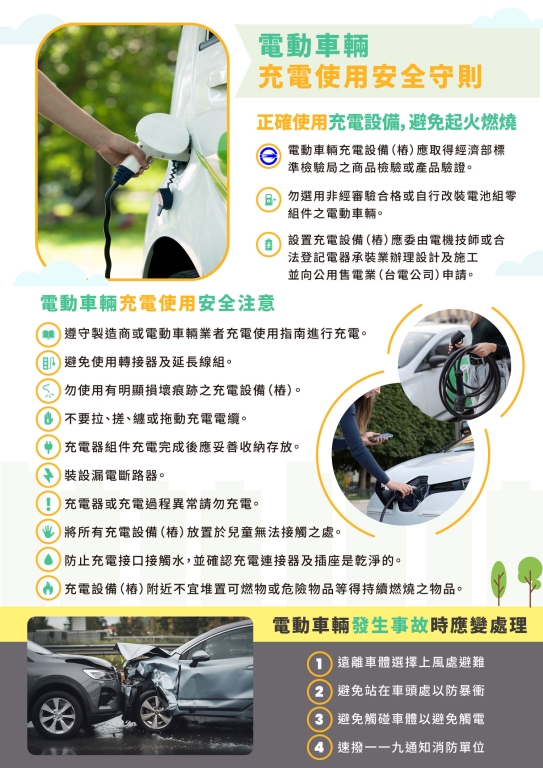 電動車輛
充電使用安全守則

正確使用充電設備，避免起火燃燒

電動車輛充電設備（樁）應取得經濟部標準檢驗局之商品檢驗或產品驗證。

勿選用非經審驗合格或自行改裝電池組零組件之電動車輛。

設置充電設備（樁）應委由電機技師或合法登記電器承裝業辦理設計及施工並向公用售電業（台電公司）申請。

電動車輛充電使用安全注意

遵守製造商或電動車輛業者充電使用指南進行充電。

避免使用轉接器及延長線組。

勿使用有明顯損壞痕跡之充電設備（樁）。

不要拉、搓、纏或拖動充電電纜。

充電器組件充電完成後應妥善收納存放。

裝設漏電斷路器。

充電器或充電過程異常請勿充電。

將所有充電設備（樁）放置於兒童無法接觸之處。

防止充電接口接觸水，並確認充電連接器及插座是乾淨的。

充電設備（樁）附近不宜堆置可燃物或危險物品等得持續燃燒之物品。

電動車輛發生事故時應變處理

1 遠離車體選擇上風處避難

2 避免站在車頭處以防暴衝

3 避免觸碰車體以避免觸電

4 速撥一一九通知消防單位